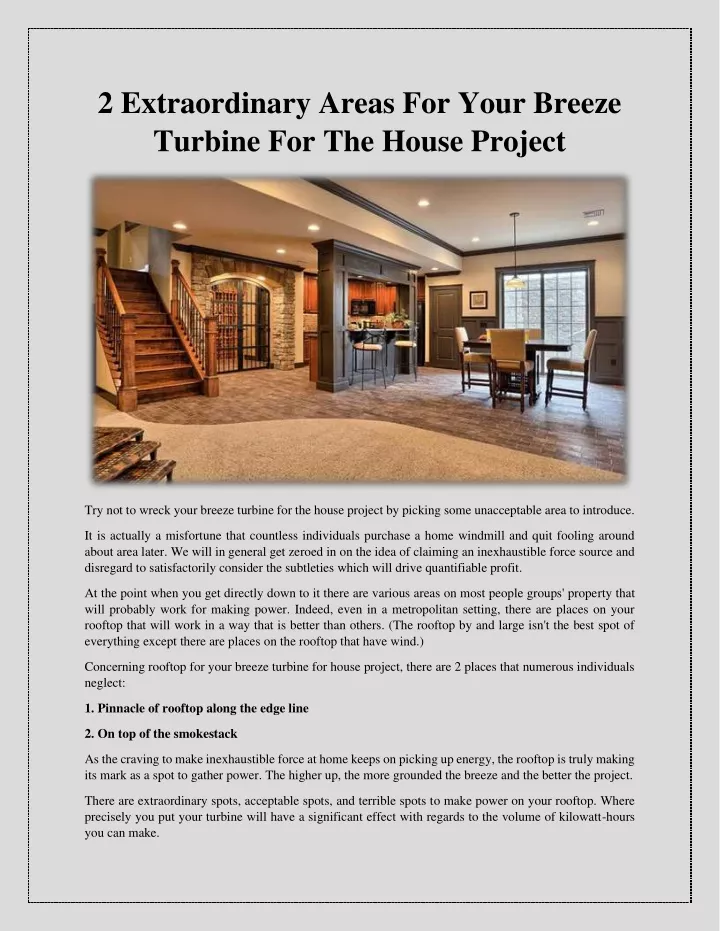 2 Extraordinary Areas For Your Breeze Turbine For The House Project

Try not to wreck your breeze turbine for the house project by picking some unacceptable area to introduce.

It is actually a misfortune that countless individuals purchase a home windmill and quit fooling around about area later. We will in general get zeroed in on the idea of claiming an inexhaustible force source and disregard to satisfactorily consider the subtleties which will drive quantifiable profit.

At the point when you get directly down to it there are various areas on most people groups' property that will probably work for making power. Indeed, even in a metropolitan setting, there are places on your rooftop that will work in a way that is better than others. (The rooftop by and large isn't the best spot of everything except there are places on the rooftop that have wind.)

Concerning rooftop for your breeze turbine for house project, there are 2 places that numerous individuals neglect:

1. Pinnacle of rooftop along the edge line

2. On top of the smokestack

As the craving to make inexhaustible force at home keeps on picking up energy, the rooftop is truly making its mark as a spot to gather power. The higher up, the more grounded the breeze and the better the project.

There are extraordinary spots, acceptable spots, and terrible spots to make power on your rooftop. Where precisely you put your turbine will have a significant effect with regards to the volume of kilowatt-hours you can make.